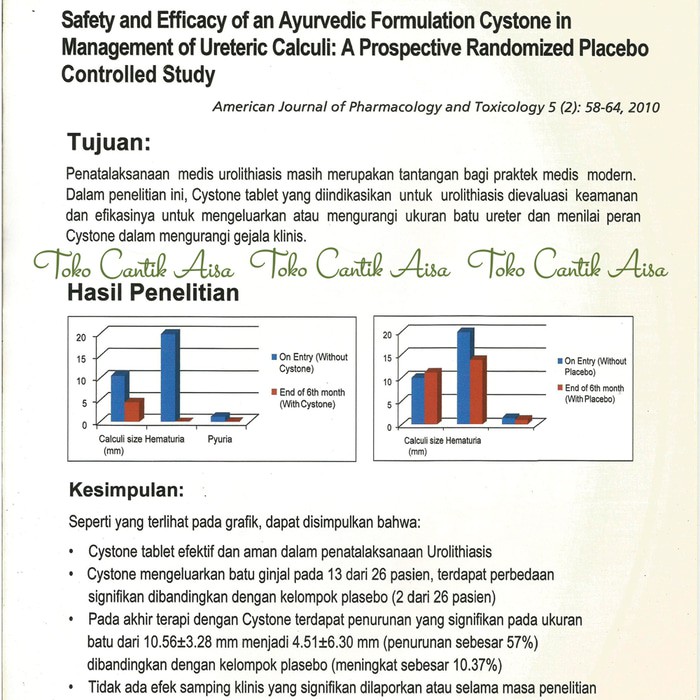 Safety and Efficacy of an Ayurvedic Formulation Cystone in Management of Ureteric Calculi: A Prospective Randomized Placebo Controlled Study

American Journal of Pharmacology and Toxicology 5 (2): 58-64, 2010

Tujuan:

Penatalaksanaan medis urolithiasis masih merupakan tantangan bagi praktek medis modern. Dalam penelitian ini, Cystone tablet yang diindikasikan untuk urolithiasis dievaluasi keamanan dan efikasinya untuk mengeluarkan atau mengurangi ukuran batu ureter dan menilai peran Cystone dalam mengurangi gejala klinis.

Toko Cantik Aisa Toko Cantik Aisa Toko Cantik Aisa

Hasil Penelitian

20
15
10
5
0
Calculi size (mm)
Hematuria
Pyuria
On Entry (Without Cystone)
End of 6th month (With Cystone)

20
15
10
5
0
Calculi size (mm)
Hematuria
On Entry (Without Placebo)
End of 6th month (With Placebo)

Kesimpulan:

Seperti yang terlihat pada grafik, dapat disimpulkan bahwa:

• Cystone tablet efektif dan aman dalam penatalaksanaan Urolithiasis
• Cystone mengeluarkan batu ginjal pada 13 dari 26 pasien, terdapat perbedaan signifikan dibandingkan dengan kelompok plasebo (2 dari 26 pasien)
• Pada akhir terapi dengan Cystone terdapat penurunan yang signifikan pada ukuran batu dari 10.56±3.28 mm menjadi 4.51±6.30 mm (penurunan sebesar 57%) dibandingkan dengan kelompok plasebo (meningkat sebesar 10.37%)
• Tidak ada efek samping klinis yang signifikan dilaporkan atau selama masa penelitian